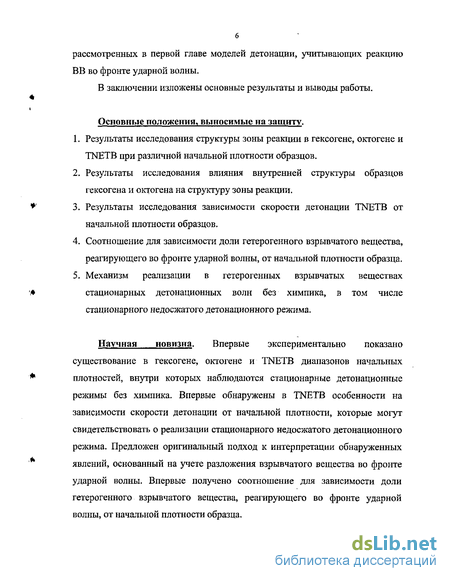 6

рассмотренных в первой главе моделей детонации, учитывающих реакцию ВВ во фронте ударной волны.

В заключении изложены основные результаты и выводы работы.

Основные положения, выносимые на защиту.

1. Результаты исследования структуры зоны реакции в гексогене, октогене и TNETB при различной начальной плотности образцов.
2. Результаты исследования влияния внутренней структуры образцов гексогена и октогена на структуру зоны реакции.
3. Результаты исследования зависимости скорости детонации TNETB от начальной плотности образцов.
4. Соотношение для зависимости доли гетерогенного взрывчатого вещества, реагирующего во фронте ударной волны, от начальной плотности образца.
5. Механизм реализации в гетерогенных взрывчатых веществах стационарных детонационных волн без химпика, в том числе стационарного недосжатого детонационного режима.

Научная новизна. Впервые экспериментально показано существование в гексогене, октогене и TNETB диапазонов начальных плотностей, внутри которых наблюдаются стационарные детонационные режимы без химпика. Впервые обнаружены в TNETB особенности на зависимости скорости детонации от начальной плотности, которые могут свидетельствовать о реализации стационарного недосжатого детонационного режима. Предложен оригинальный подход к интерпретации обнаруженных явлений, основанный на учете разложения взрывчатого вещества во фронте ударной волны. Впервые получено соотношение для зависимости доли гетерогенного взрывчатого вещества, реагирующего во фронте ударной волны, от начальной плотности образца.

dsLib.net
библиотека диссертаций